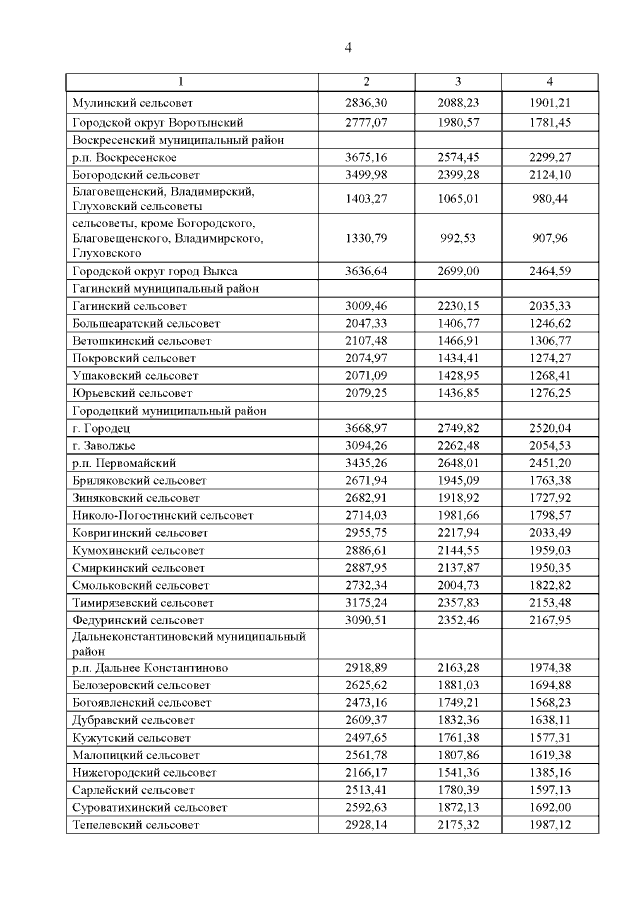 4

| 1 | 2 | 3 | 4 |
|---|---|---|---|
| Мулинский сельсовет | 2836,30 | 2088,23 | 1901,21 |
| Городской округ Воротынский | 2777,07 | 1980,57 | 1781,45 |
| Воскресенский муниципальный район | | | |
| р.п. Воскресенское | 3675,16 | 2574,45 | 2299,27 |
| Богородский сельсовет | 3499,98 | 2399,28 | 2124,10 |
| Благовещенский, Владимирский, Глуховский сельсоветы | 1403,27 | 1065,01 | 980,44 |
| сельсоветы, кроме Богородского, Благовещенского, Владимирского, Глуховского | 1330,79 | 992,53 | 907,96 |
| Городской округ город Выкса | 3636,64 | 2699,00 | 2464,59 |
| Гагинский муниципальный район | | | |
| Гагинский сельсовет | 3009,46 | 2230,15 | 2035,33 |
| Большеаратский сельсовет | 2047,33 | 1406,77 | 1246,62 |
| Ветошкинский сельсовет | 2107,48 | 1466,91 | 1306,77 |
| Покровский сельсовет | 2074,97 | 1434,41 | 1274,27 |
| Ушаковский сельсовет | 2071,09 | 1428,95 | 1268,41 |
| Юрьевский сельсовет | 2079,25 | 1436,85 | 1276,25 |
| Городецкий муниципальный район | | | |
| г. Городец | 3668,97 | 2749,82 | 2520,04 |
| г. Заволжье | 3094,26 | 2262,48 | 2054,53 |
| р.п. Первомайский | 3435,26 | 2648,01 | 2451,20 |
| Бриляковский сельсовет | 2671,94 | 1945,09 | 1763,38 |
| Зиняковский сельсовет | 2682,91 | 1918,92 | 1727,92 |
| Николо-Погостинский сельсовет | 2714,03 | 1981,66 | 1798,57 |
| Ковригинский сельсовет | 2955,75 | 2217,94 | 2033,49 |
| Кумохинский сельсовет | 2886,61 | 2144,55 | 1959,03 |
| Смиркинский сельсовет | 2887,95 | 2137,87 | 1950,35 |
| Смольковский сельсовет | 2732,34 | 2004,73 | 1822,82 |
| Тимирязевский сельсовет | 3175,24 | 2357,83 | 2153,48 |
| Федуринский сельсовет | 3090,51 | 2352,46 | 2167,95 |
| Дальнеконстантиновский муниципальный район | | | |
| р.п. Дальнее Константиново | 2918,89 | 2163,28 | 1974,38 |
| Белозеровский сельсовет | 2625,62 | 1881,03 | 1694,88 |
| Богоявленский сельсовет | 2473,16 | 1749,21 | 1568,23 |
| Дубравский сельсовет | 2609,37 | 1832,36 | 1638,11 |
| Кужутский сельсовет | 2497,65 | 1761,38 | 1577,31 |
| Малопицкий сельсовет | 2561,78 | 1807,86 | 1619,38 |
| Нижегородский сельсовет | 2166,17 | 1541,36 | 1385,16 |
| Сарлейский сельсовет | 2513,41 | 1780,39 | 1597,13 |
| Суроватихинский сельсовет | 2592,63 | 1872,13 | 1692,00 |
| Тепелевский сельсовет | 2928,14 | 2175,32 | 1987,12 |